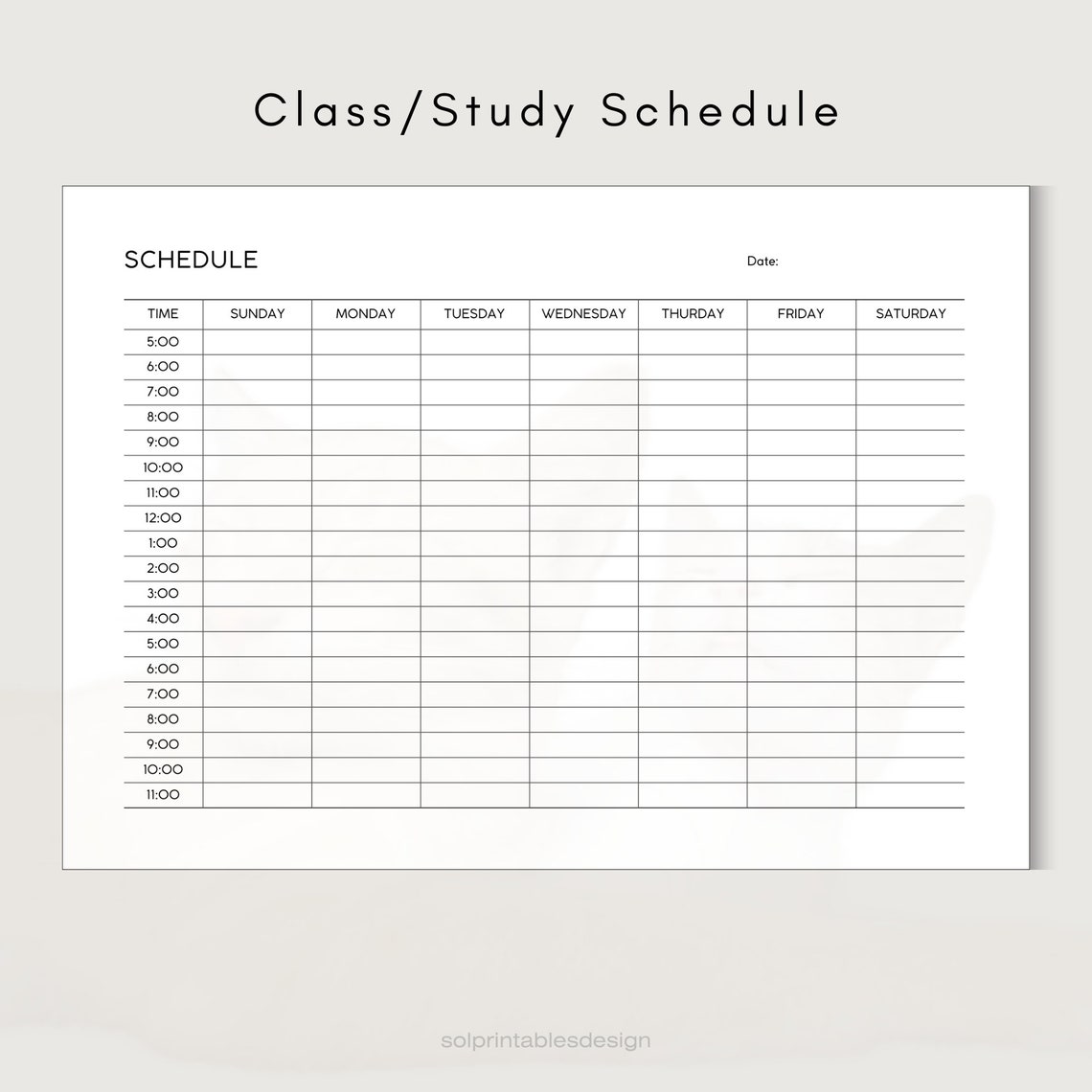 Class/Study Schedule

SCHEDULE

Date:

| TIME | SUNDAY | MONDAY | TUESDAY | WEDNESDAY | THURDAY | FRIDAY | SATURDAY |
|---|---|---|---|---|---|---|---|
| 5:00 | | | | | | | |
| 6:00 | | | | | | | |
| 7:00 | | | | | | | |
| 8:00 | | | | | | | |
| 9:00 | | | | | | | |
| 10:00 | | | | | | | |
| 11:00 | | | | | | | |
| 12:00 | | | | | | | |
| 1:00 | | | | | | | |
| 2:00 | | | | | | | |
| 3:00 | | | | | | | |
| 4:00 | | | | | | | |
| 5:00 | | | | | | | |
| 6:00 | | | | | | | |
| 7:00 | | | | | | | |
| 8:00 | | | | | | | |
| 9:00 | | | | | | | |
| 10:00 | | | | | | | |
| 11:00 | | | | | | | |

solprintablesdesign